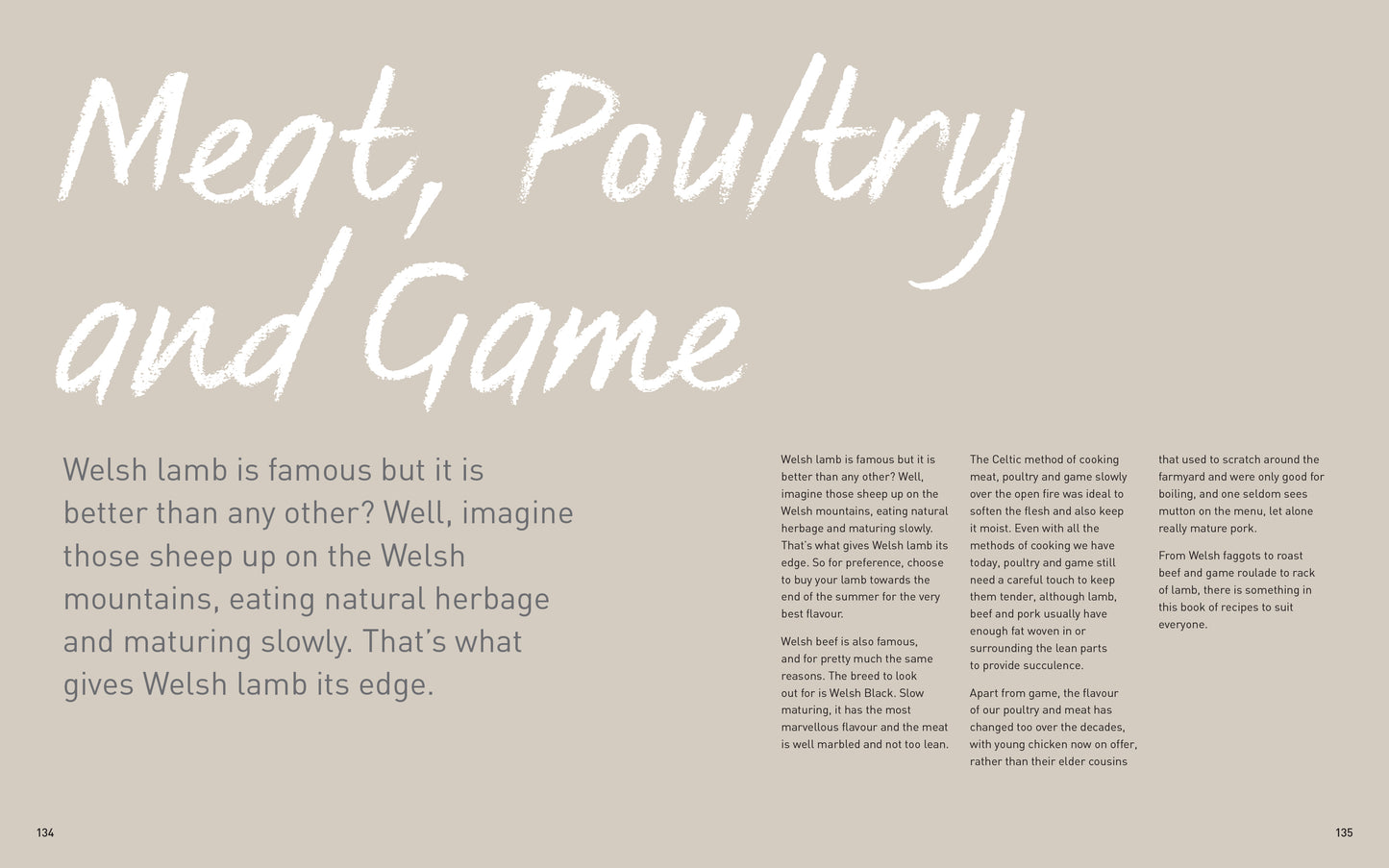 Meat, Poultry and Game

Welsh lamb is famous but it is better than any other? Well, imagine those sheep up on the Welsh mountains, eating natural herbage and maturing slowly. That's what gives Welsh lamb its edge.

Welsh lamb is famous but it is better than any other? Well, imagine those sheep up on the Welsh mountains, eating natural herbage and maturing slowly. That's what gives Welsh lamb its edge. So for preference, choose to buy your lamb towards the end of the summer for the very best flavour.

Welsh beef is also famous, and for pretty much the same reasons. The breed to look out for is Welsh Black. Slow maturing, it has the most marvellous flavour and the meat is well marbled and not too lean.

The Celtic method of cooking meat, poultry and game slowly over the open fire was ideal to soften the flesh and also keep it moist. Even with all the methods of cooking we have today, poultry and game still need a careful touch to keep them tender, although lamb, beef and pork usually have enough fat woven in or surrounding the lean parts to provide succulence.

Apart from game, the flavour of our poultry and meat has changed too over the decades, with young chicken now on offer, rather than their elder cousins that used to scratch around the farmyard and were only good for boiling, and one seldom sees mutton on the menu, let alone really mature pork.

From Welsh faggots to roast beef and game roulade to rack of lamb, there is something in this book of recipes to suit everyone.

134

135